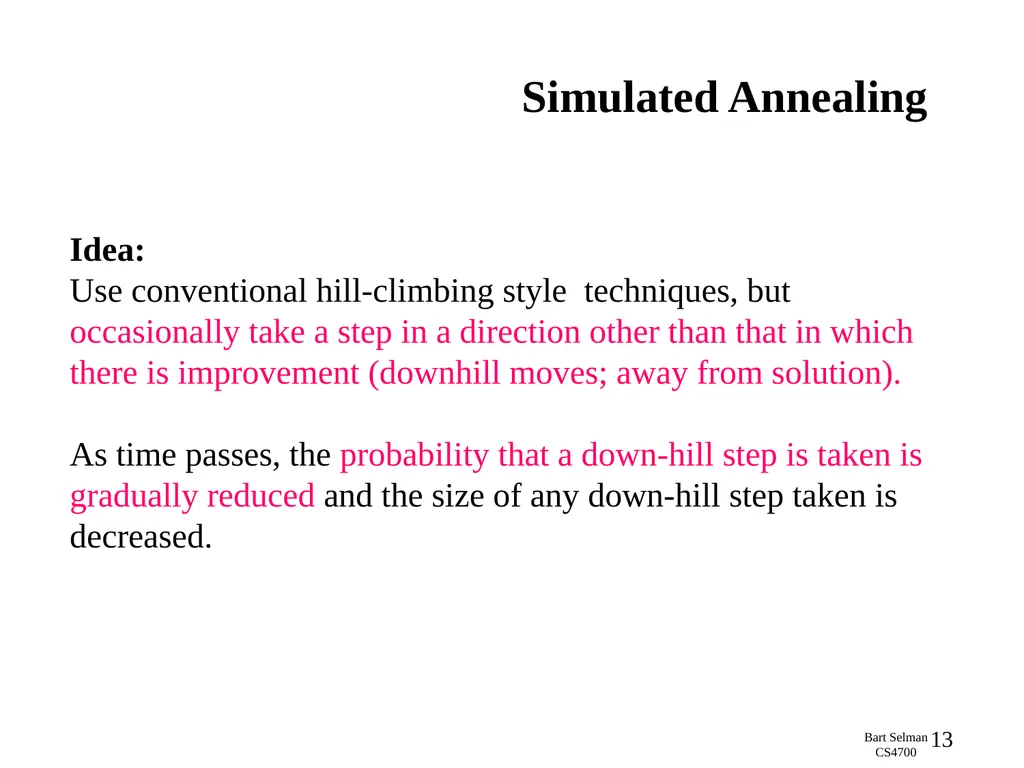 Simulated Annealing

Idea:
Use conventional hill-climbing style techniques, but occasionally take a step in a direction other than that in which there is improvement (downhill moves; away from solution).

As time passes, the probability that a down-hill step is taken is gradually reduced and the size of any down-hill step taken is decreased.

Bart Selman
CS4700
13